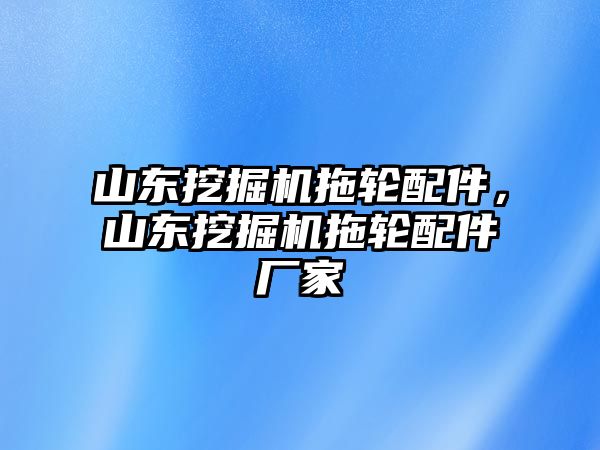 山东挖掘机拖轮配件，山东挖掘机拖轮配件厂家